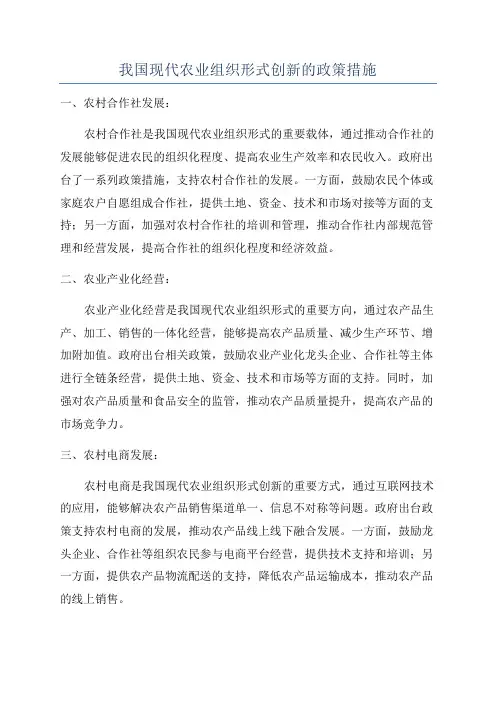 我国现代农业组织形式创新的政策措施

一、农村合作社发展：

农村合作社是我国现代农业组织形式的重要载体，通过推动合作社的发展能够促进农民的组织化程度、提高农业生产效率和农民收入。政府出台了一系列政策措施，支持农村合作社的发展。一方面，鼓励农民个体或家庭农户自愿组成合作社，提供土地、资金、技术和市场对接等方面的支持；另一方面，加强对农村合作社的培训和管理，推动合作社内部规范管理和经营发展，提高合作社的组织化程度和经济效益。

二、农业产业化经营：

农业产业化经营是我国现代农业组织形式的重要方向，通过农产品生产、加工、销售的一体化经营，能够提高农产品质量、减少生产环节、增加附加值。政府出台相关政策，鼓励农业产业化龙头企业、合作社等主体进行全链条经营，提供土地、资金、技术和市场等方面的支持。同时，加强对农产品质量和食品安全的监管，推动农产品质量提升，提高农产品的市场竞争力。

三、农村电商发展：

农村电商是我国现代农业组织形式创新的重要方式，通过互联网技术的应用，能够解决农产品销售渠道单一、信息不对称等问题。政府出台政策支持农村电商的发展，推动农产品线上线下融合发展。一方面，鼓励龙头企业、合作社等组织农民参与电商平台经营，提供技术支持和培训；另一方面，提供农产品物流配送的支持，降低农产品运输成本，推动农产品的线上销售。